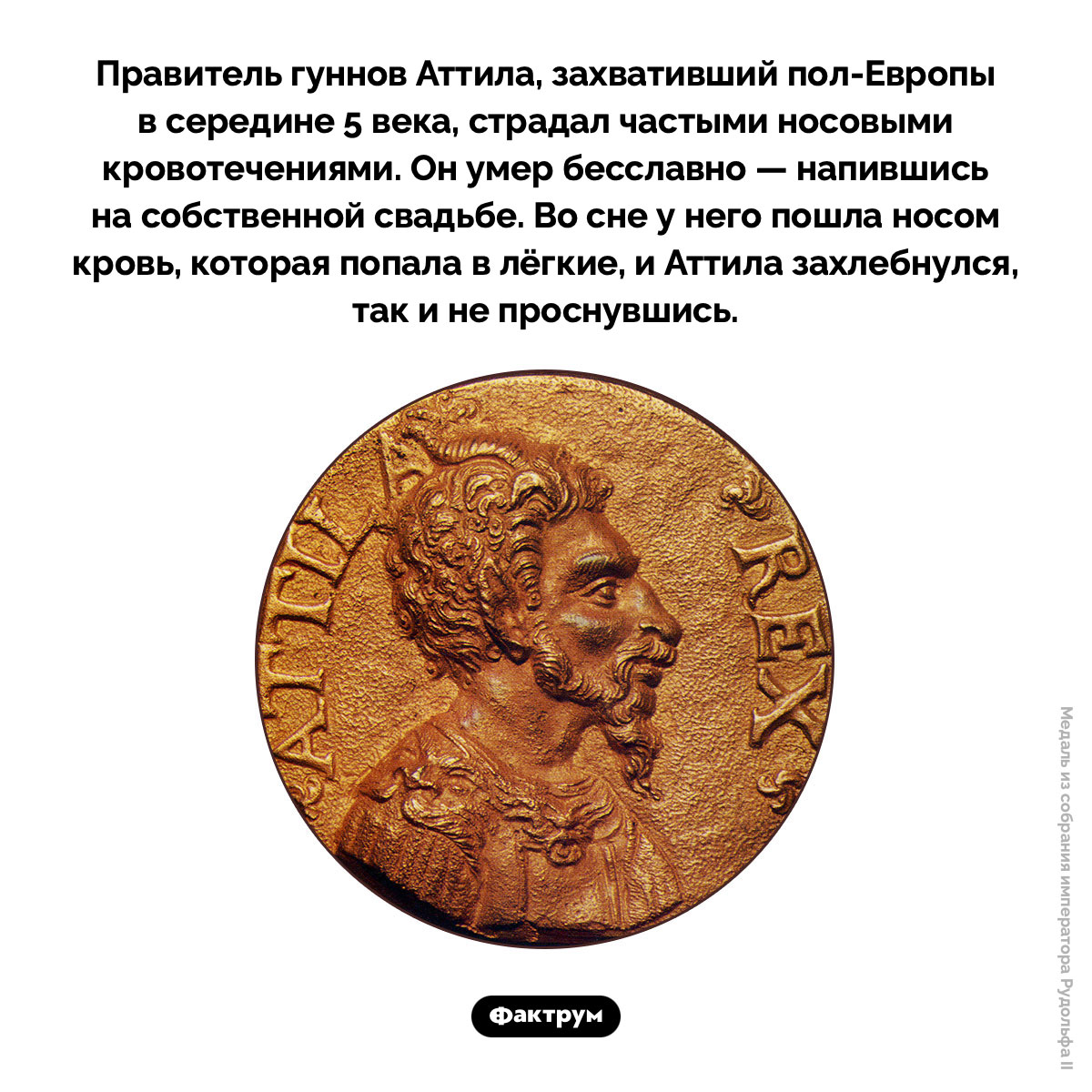 Правитель гуннов Аттила, захвативший пол-Европы в середине 5 века, страдал частыми носовыми кровотечениями. Он умер бесславно — напившись на собственной свадьбе. Во сне у него пошла носом кровь, которая попала в лёгкие, и Аттила захлебнулся, так и не проснувшись.

ATTILA REX

Фактрум

Медаль из собрания императора Рудольфа II